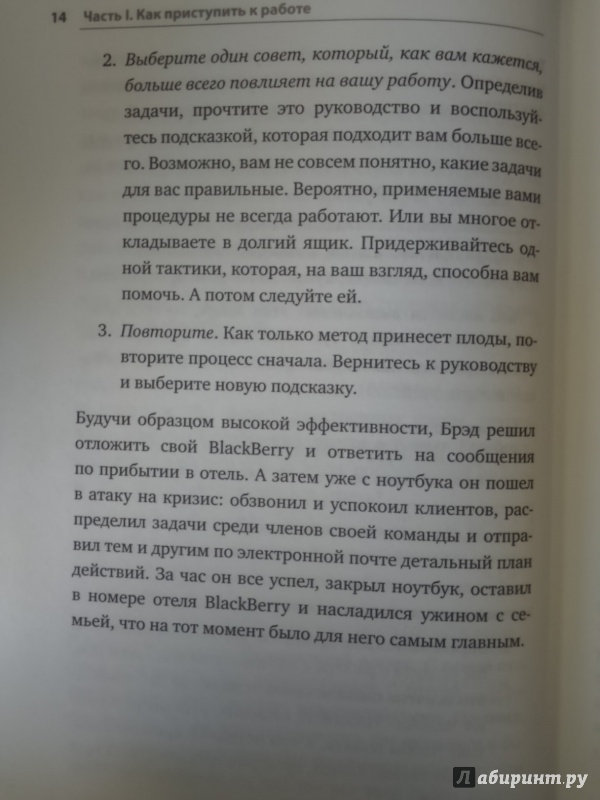 14 Часть I. Как приступить к работе

2. Выберите один совет, который, как вам кажется, больше всего повлияет на вашу работу. Определив задачи, прочтите это руководство и воспользуйтесь подсказкой, которая подходит вам больше всего. Возможно, вам не совсем понятно, какие задачи для вас правильные. Вероятно, применяемые вами процедуры не всегда работают. Или вы многое откладываете в долгий ящик. Придерживайтесь одной тактики, которая, на ваш взгляд, способна вам помочь. А потом следуйте ей.

3. Повторите. Как только метод принесет плоды, повторите процесс сначала. Вернитесь к руководству и выберите новую подсказку.

Будучи образцом высокой эффективности, Брэд решил отложить свой BlackBerry и ответить на сообщения по прибытии в отель. А затем уже с ноутбука он пошел в атаку на кризис: обзвонил и успокоил клиентов, распределил задачи среди членов своей команды и отправил тем и другим по электронной почте детальный план действий. За час он все успел, закрыл ноутбук, оставил в номере отеля BlackBerry и насладился ужином с семьей, что на тот момент было для него самым главным.

Лабиринт.ру